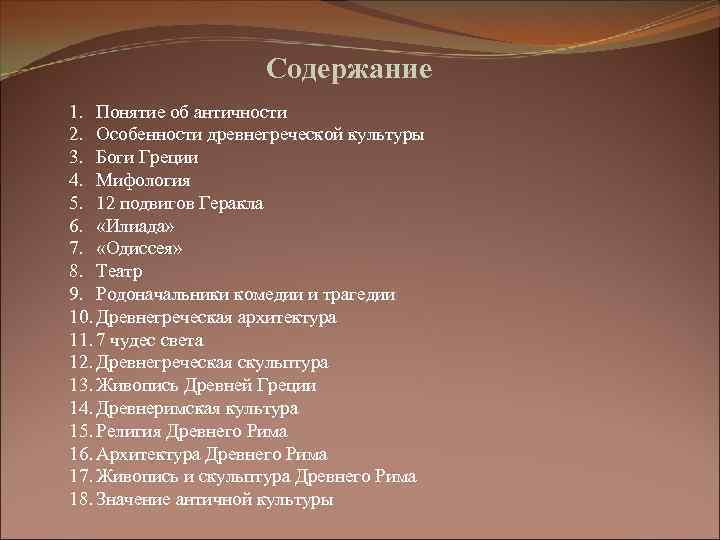 Содержание

1. Понятие об античности
2. Особенности древнегреческой культуры
3. Боги Греции
4. Мифология
5. 12 подвигов Геракла
6. «Илиада»
7. «Одиссея»
8. Театр
9. Родоначальники комедии и трагедии
10. Древнегреческая архитектура
11. 7 чудес света
12. Древнегреческая скульптура
13. Живопись Древней Греции
14. Древнеримская культура
15. Религия Древнего Рима
16. Архитектура Древнего Рима
17. Живопись и скульптура Древнего Рима
18. Значение античной культуры